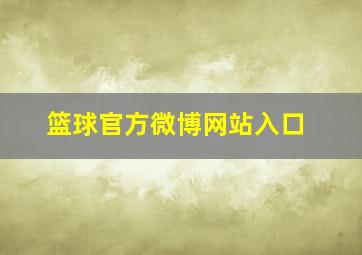 篮球官方微博网站入口